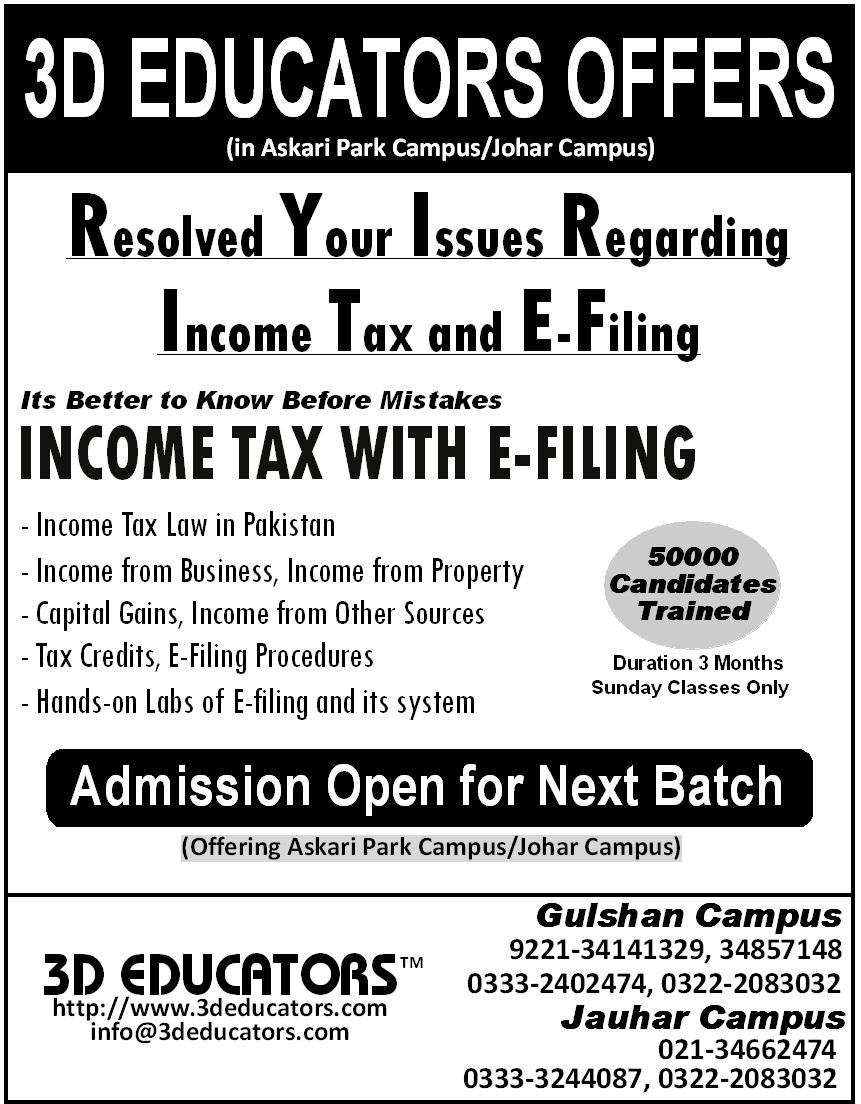 3D EDUCATORS OFFERS
(in Askari Park Campus/Johar Campus)

Resolved Your Issues Regarding
Income Tax and E-Filing

Its Better to Know Before Mistakes
INCOME TAX WITH E-FILING

- Income Tax Law in Pakistan
- Income from Business, Income from Property
- Capital Gains, Income from Other Sources
- Tax Credits, E-Filing Procedures
- Hands-on Labs of E-filing and its system

50000 Candidates Trained

Duration 3 Months
Sunday Classes Only

Admission Open for Next Batch
(Offering Askari Park Campus/Johar Campus)

3D EDUCATORS™
http://www.3deducators.com
info@3deducators.com

Gulshan Campus
9221-34141329, 34857148
0333-2402474, 0322-2083032
Jauhar Campus
021-34662474
0333-3244087, 0322-2083032